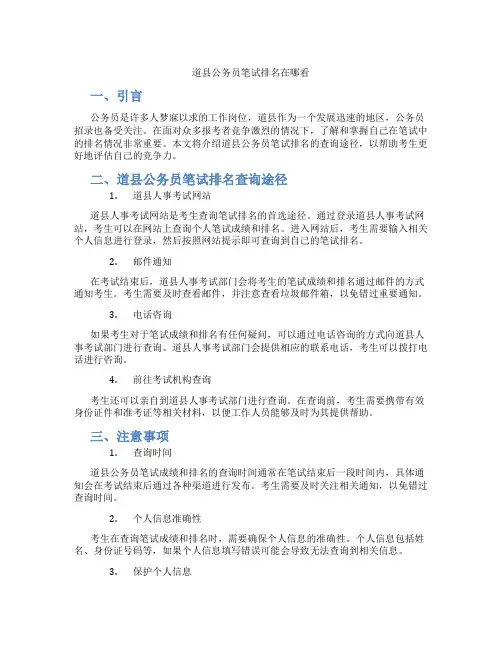 道县公务员笔试排名在哪看

一、引言

公务员是许多人梦寐以求的工作岗位，道县作为一个发展迅速的地区，公务员招录也备受关注。在面对众多报考者竞争激烈的情况下，了解和掌握自己在笔试中的排名情况非常重要。本文将介绍道县公务员笔试排名的查询途径，以帮助考生更好地评估自己的竞争力。

二、道县公务员笔试排名查询途径

1. 道县人事考试网站

道县人事考试网站是考生查询笔试排名的首选途径。通过登录道县人事考试网站，考生可以在网站上查询个人笔试成绩和排名。进入网站后，考生需要输入相关个人信息进行登录，然后按照网站提示即可查询到自己的笔试排名。

2. 邮件通知

在考试结束后，道县人事考试部门会将考生的笔试成绩和排名通过邮件的方式通知考生。考生需要及时查看邮件，并注意查看垃圾邮件箱，以免错过重要通知。

3. 电话咨询

如果考生对于笔试成绩和排名有任何疑问，可以通过电话咨询的方式向道县人事考试部门进行查询。道县人事考试部门会提供相应的联系电话，考生可以拨打电话进行咨询。

4. 前往考试机构查询

考生还可以亲自到道县人事考试部门进行查询。在查询前，考生需要携带有效身份证件和准考证等相关材料，以便工作人员能够及时为其提供帮助。

三、注意事项

1. 查询时间

道县公务员笔试成绩和排名的查询时间通常在笔试结束后一段时间内，具体通知会在考试结束后通过各种渠道进行发布。考生需要及时关注相关通知，以免错过查询时间。

2. 个人信息准确性

考生在查询笔试成绩和排名时，需要确保个人信息的准确性。个人信息包括姓名、身份证号码等，如果个人信息填写错误可能会导致无法查询到相关信息。

3. 保护个人信息